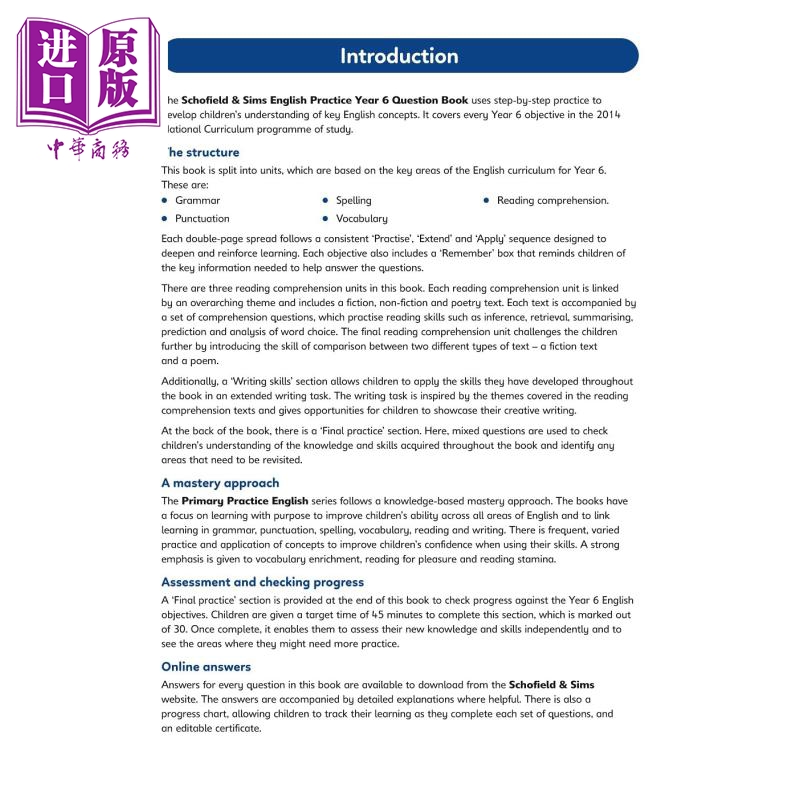 进口原版
中華商務

Introduction

he Schofield & Sims English Practice Year 6 Question Book uses step-by-step practice to evelop children's understanding of key English concepts. It covers every Year 6 objective in the 2014 lational Curriculum programme of study.

he structure

This book is split into units, which are based on the key areas of the English curriculum for Year 6. These are:

• Grammar
• Punctuation
• Spelling
• Vocabulary
• Reading comprehension.

Each double-page spread follows a consistent 'Practise', 'Extend' and 'Apply' sequence designed to deepen and reinforce learning. Each objective also includes a 'Remember' box that reminds children of the key information needed to help answer the questions.

There are three reading comprehension units in this book. Each reading comprehension unit is linked by an overarching theme and includes a fiction, non-fiction and poetry text. Each text is accompanied by a set of comprehension questions, which practise reading skills such as inference, retrieval, summarising, prediction and analysis of word choice. The final reading comprehension unit challenges the children further by introducing the skill of comparison between two different types of text – a fiction text and a poem.

Additionally, a 'Writing skills' section allows children to apply the skills they have developed throughout the book in an extended writing task. The writing task is inspired by the themes covered in the reading comprehension texts and gives opportunities for children to showcase their creative writing.

At the back of the book, there is a 'Final practice' section. Here, mixed questions are used to check children's understanding of the knowledge and skills acquired throughout the book and identify any areas that need to be revisited.

A mastery approach

The Primary Practice English series follows a knowledge-based mastery approach. The books have a focus on learning with purpose to improve children's ability across all areas of English and to link learning in grammar, punctuation, spelling, vocabulary, reading and writing. There is frequent, varied practice and application of concepts to improve children's confidence when using their skills. A strong emphasis is given to vocabulary enrichment, reading for pleasure and reading stamina.

Assessment and checking progress

A 'Final practice' section is provided at the end of this book to check progress against the Year 6 English objectives. Children are given a target time of 45 minutes to complete this section, which is marked out of 30. Once complete, it enables them to assess their new knowledge and skills independently and to see the areas where they might need more practice.

Online answers

Answers for every question in this book are available to download from the Schofield & Sims website. The answers are accompanied by detailed explanations where helpful. There is also a progress chart, allowing children to track their learning as they complete each set of questions, and an editable certificate.